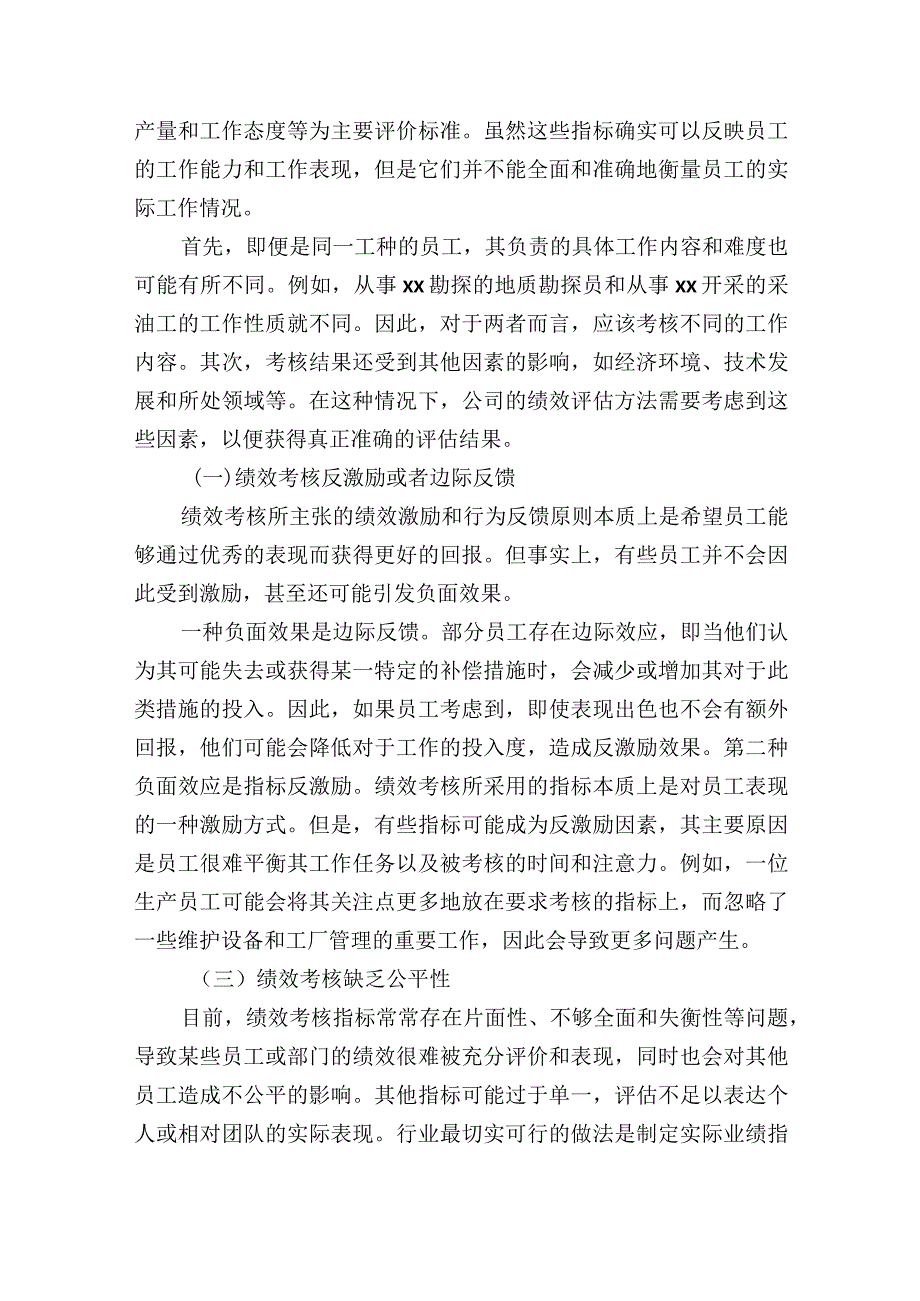 产量和工作态度等为主要评价标准。虽然这些指标确实可以反映员工的工作能力和工作表现，但是它们并不能全面和准确地衡量员工的实际工作情况。

首先，即便是同一工种的员工，其负责的具体工作内容和难度也可能有所不同。例如，从事xx勘探的地质勘探员和从事xx开采的采油工的工作性质就不同。因此，对于两者而言，应该考核不同的工作内容。其次，考核结果还受到其他因素的影响，如经济环境、技术发展和所处领域等。在这种情况下，公司的绩效评估方法需要考虑到这些因素，以便获得真正准确的评估结果。

(一)绩效考核反激励或者边际反馈

绩效考核所主张的绩效激励和行为反馈原则本质上是希望员工能够通过优秀的表现而获得更好的回报。但事实上，有些员工并不会因此受到激励，甚至还可能引发负面效果。

一种负面效果是边际反馈。部分员工存在边际效应，即当他们认为其可能失去或获得某一特定的补偿措施时，会减少或增加其对于此类措施的投入。因此，如果员工考虑到，即使表现出色也不会有额外回报，他们可能会降低对于工作的投入度，造成反激励效果。第二种负面效应是指标反激励。绩效考核所采用的指标本质上是对员工表现的一种激励方式。但是，有些指标可能成为反激励因素，其主要原因是员工很难平衡其工作任务以及被考核的时间和注意力。例如，一位生产员工可能会将其关注点更多地放在要求考核的指标上，而忽略了一些维护设备和工厂管理的重要工作，因此会导致更多问题产生。

（三）绩效考核缺乏公平性

目前，绩效考核指标常常存在片面性、不够全面和失衡性等问题，导致某些员工或部门的绩效很难被充分评价和表现，同时也会对其他员工造成不公平的影响。其他指标可能过于单一，评估不足以表达个人或相对团队的实际表现。行业最切实可行的做法是制定实际业绩指